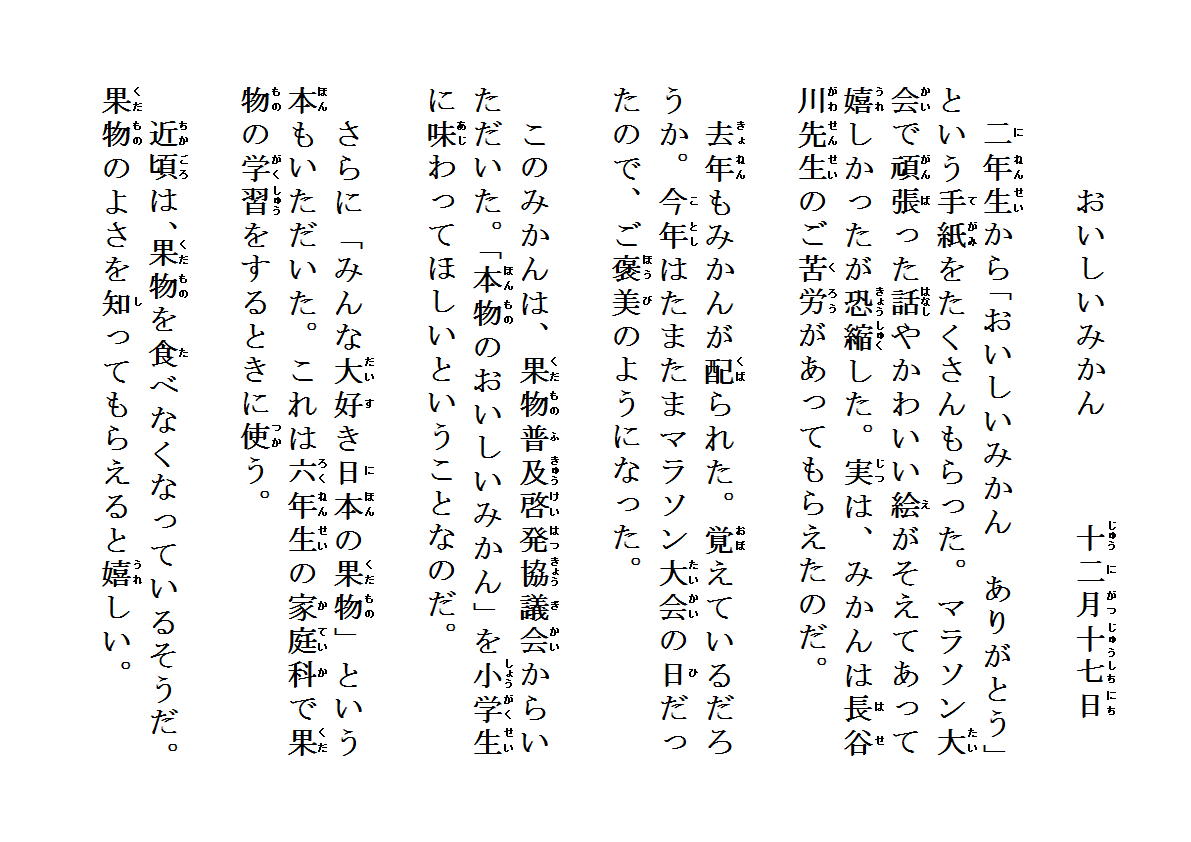 おいしいみかん　　十二月十七日

二年生から「おいしいみかん　ありがとう」という手紙をたくさんもらった。マラソン大会で頑張った話やかわいい絵がそえてあって嬉しかったが恐縮した。実は、みかんは長谷川先生のご苦労があってもらえたのだ。

去年もみかんが配られた。覚えているだろうか。今年はたまたまマラソン大会の日だったので、ご褒美のようになった。

このみかんは、果物普及啓発協議会からいただいた。「本物のおいしいみかん」を小学生に味わってほしいということなのだ。

さらに「みんな大好き日本の果物」という本もいただいた。これは六年生の家庭科で果物の学習をするときに使う。

近頃は、果物を食べなくなっているそうだ。果物のよさを知ってもらえると嬉しい。